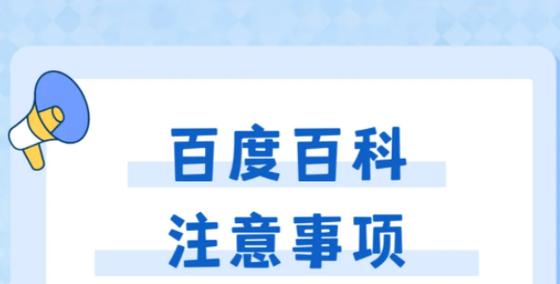 百度百科
注意事项